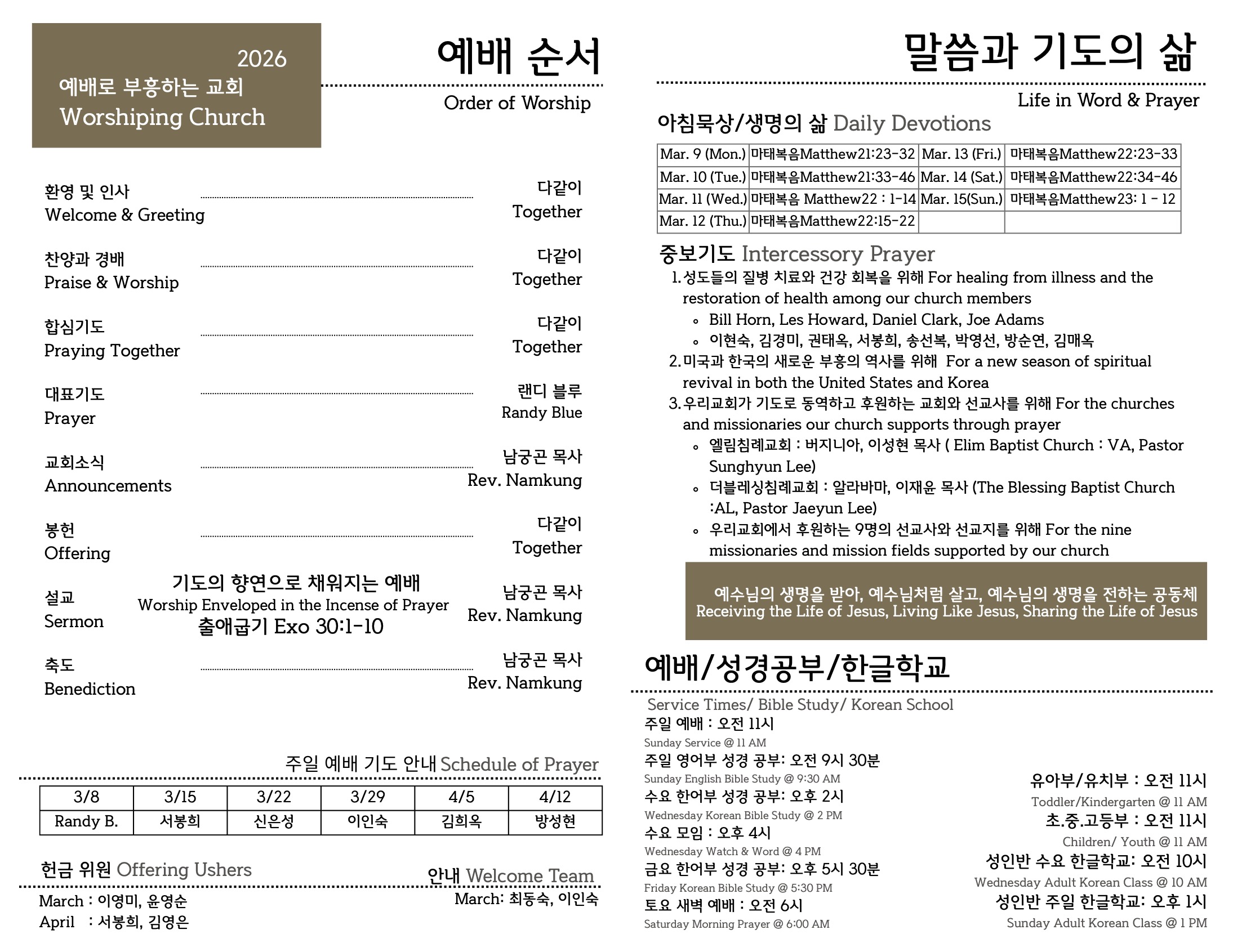 2026
예배로 부흥하는 교회
Worshiping Church

예배 순서
Order of Worship

환영 및 인사
Welcome & Greeting
다같이
Together

찬양과 경배
Praise & Worship
다같이
Together

합심기도
Praying Together
다같이
Together

대표기도
Prayer
랜디 블루
Randy Blue

교회소식
Announcements
남궁곤 목사
Rev. Namkung

봉헌
Offering
다같이
Together

설교
Sermon
기도의 향연으로 채워지는 예배
Worship Enveloped in the Incense of Prayer
출애굽기 Exo 30:1-10
남궁곤 목사
Rev. Namkung

축도
Benediction
남궁곤 목사
Rev. Namkung

주일 예배 기도 안내 Schedule of Prayer

| 3/8 | 3/15 | 3/22 | 3/29 | 4/5 | 4/12 |
|---|---|---|---|---|---|
| Randy B. | 서봉희 | 신은성 | 이인숙 | 김희옥 | 방성현 |

헌금 위원 Offering Ushers
March : 이영미, 윤영순
April : 서봉희, 김영은

안내 Welcome Team
March: 최동숙, 이인숙

말씀과 기도의 삶
Life in Word & Prayer

아침묵상/생명의 삶 Daily Devotions

| Mar. 9 (Mon.) | 마태복음Matthew21:23-32 | Mar. 13 (Fri.) | 마태복음Matthew22:23-33 |
|---|---|---|---|
| Mar. 10 (Tue.) | 마태복음Matthew21:33-46 | Mar. 14 (Sat.) | 마태복음Matthew22:34-46 |
| Mar. 11 (Wed.) | 마태복음 Matthew22 : 1-14 | Mar. 15(Sun.) | 마태복음Matthew23: 1 - 12 |
| Mar. 12 (Thu.) | 마태복음Matthew22:15-22 | | |

중보기도 Intercessory Prayer
1. 성도들의 질병 치료와 건강 회복을 위해 For healing from illness and the restoration of health among our church members
◦ Bill Horn, Les Howard, Daniel Clark, Joe Adams
◦ 이현숙, 김경미, 권태옥, 서봉희, 송선복, 박영선, 방순연, 김매옥
2. 미국과 한국의 새로운 부흥의 역사를 위해 For a new season of spiritual revival in both the United States and Korea
3. 우리교회가 기도로 동역하고 후원하는 교회와 선교사를 위해 For the churches and missionaries our church supports through prayer
◦ 엘림침례교회 : 버지니아, 이성현 목사 ( Elim Baptist Church : VA, Pastor Sunghyun Lee)
◦ 더블레싱침례교회 : 알라바마, 이재윤 목사 (The Blessing Baptist Church :AL, Pastor Jaeyun Lee)
◦ 우리교회에서 후원하는 9명의 선교사와 선교지를 위해 For the nine missionaries and mission fields supported by our church

예수님의 생명을 받아, 예수님처럼 살고, 예수님의 생명을 전하는 공동체
Receiving the Life of Jesus, Living Like Jesus, Sharing the Life of Jesus

예배/성경공부/한글학교
Service Times/ Bible Study/ Korean School

주일 예배 : 오전 11시
Sunday Service @ 11 AM
주일 영어부 성경 공부: 오전 9시 30분
Sunday English Bible Study @ 9:30 AM
수요 한어부 성경 공부: 오후 2시
Wednesday Korean Bible Study @ 2 PM
수요 모임 : 오후 4시
Wednesday Watch & Word @ 4 PM
금요 한어부 성경 공부: 오후 5시 30분
Friday Korean Bible Study @ 5:30 PM
토요 새벽 예배 : 오전 6시
Saturday Morning Prayer @ 6:00 AM

유아부/유치부 : 오전 11시
Toddler/Kindergarten @ 11 AM
초.중.고등부 : 오전 11시
Children/ Youth @ 11 AM
성인반 수요 한글학교: 오전 10시
Wednesday Adult Korean Class @ 10 AM
성인반 주일 한글학교: 오후 1시
Sunday Adult Korean Class @ 1 PM